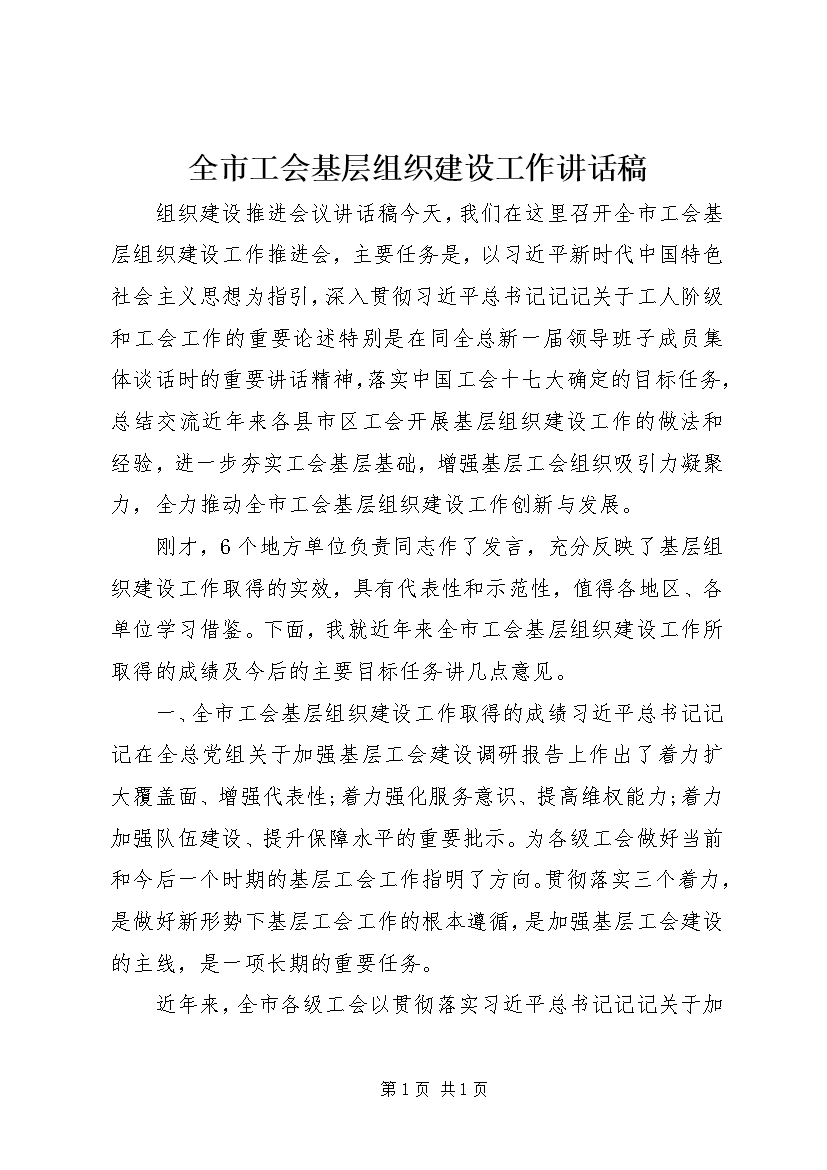 全市工会基层组织建设工作讲话稿

组织建设推进会议讲话稿今天，我们在这里召开全市工会基层组织建设工作推进会，主要任务是，以习近平新时代中国特色社会主义思想为指引，深入贯彻习近平总书记记记关于工人阶级和工会工作的重要论述特别是在同全总新一届领导班子成员集体谈话时的重要讲话精神，落实中国工会十七大确定的目标任务，总结交流近年来各县市区工会开展基层组织建设工作的做法和经验，进一步夯实工会基层基础，增强基层工会组织吸引力凝聚力，全力推动全市工会基层组织建设工作创新与发展。

刚才，6个地方单位负责同志作了发言，充分反映了基层组织建设工作取得的实效，具有代表性和示范性，值得各地区、各单位学习借鉴。下面，我就近年来全市工会基层组织建设工作所取得的成绩及今后的主要目标任务讲几点意见。

一、全市工会基层组织建设工作取得的成绩习近平总书记记记在全总党组关于加强基层工会建设调研报告上作出了着力扩大覆盖面、增强代表性；着力强化服务意识、提高维权能力；着力加强队伍建设、提升保障水平的重要批示。为各级工会做好当前和今后一个时期的基层工会工作指明了方向。贯彻落实三个着力，是做好新形势下基层工会工作的根本遵循，是加强基层工会建设的主线，是一项长期的重要任务。

近年来，全市各级工会以贯彻落实习近平总书记记记关于加

第1页 共1页